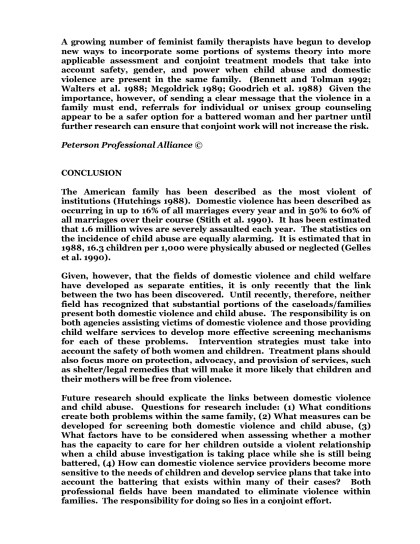 A growing number of feminist family therapists have begun to develop new ways to incorporate some portions of systems theory into more applicable assessment and conjoint treatment models that take into account safety, gender, and power when child abuse and domestic violence are present in the same family. (Bennett and Tolman 1992; Walters et al. 1988; Mcgoldrick 1989; Goodrich et al. 1988) Given the importance, however, of sending a clear message that the violence in a family must end, referrals for individual or unisex group counseling appear to be a safer option for a battered woman and her partner until further research can ensure that conjoint work will not increase the risk.

Peterson Professional Alliance ©

CONCLUSION

The American family has been described as the most violent of institutions (Hutchings 1988). Domestic violence has been described as occurring in up to 16% of all marriages every year and in 50% to 60% of all marriages over their course (Stith et al. 1990). It has been estimated that 1.6 million wives are severely assaulted each year. The statistics on the incidence of child abuse are equally alarming. It is estimated that in 1988, 16.3 children per 1,000 were physically abused or neglected (Gelles et al. 1990).

Given, however, that the fields of domestic violence and child welfare have developed as separate entities, it is only recently that the link between the two has been discovered. Until recently, therefore, neither field has recognized that substantial portions of the caseloads/families present both domestic violence and child abuse. The responsibility is on both agencies assisting victims of domestic violence and those providing child welfare services to develop more effective screening mechanisms for each of these problems. Intervention strategies must take into account the safety of both women and children. Treatment plans should also focus more on protection, advocacy, and provision of services, such as shelter/legal remedies that will make it more likely that children and their mothers will be free from violence.

Future research should explicate the links between domestic violence and child abuse. Questions for research include: (1) What conditions create both problems within the same family, (2) What measures can be developed for screening both domestic violence and child abuse, (3) What factors have to be considered when assessing whether a mother has the capacity to care for her children outside a violent relationship when a child abuse investigation is taking place while she is still being battered, (4) How can domestic violence service providers become more sensitive to the needs of children and develop service plans that take into account the battering that exists within many of their cases? Both professional fields have been mandated to eliminate violence within families. The responsibility for doing so lies in a conjoint effort.